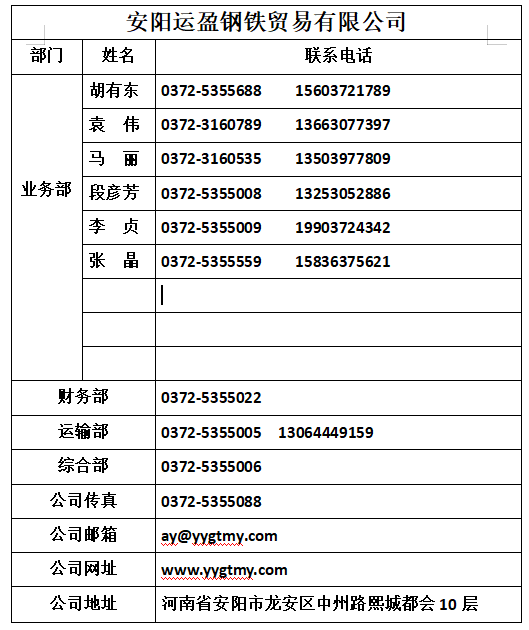 安阳运盈钢铁贸易有限公司

| 部门 | 姓名 | 联系电话 |
|---|---|---|
| 业务部 | 胡有东 | 0372-5355688 15603721789 |
| | 袁 伟 | 0372-3160789 13663077397 |
| | 马 丽 | 0372-3160535 13503977809 |
| | 段彦芳 | 0372-5355008 13253052886 |
| | 李 贞 | 0372-5355009 19903724342 |
| | 张 晶 | 0372-5355559 15836375621 |
| | | |
| | | |
| | | |
| 财务部 | | 0372-5355022 |
| 运输部 | | 0372-5355005 13064449159 |
| 综合部 | | 0372-5355006 |
| 公司传真 | | 0372-5355088 |
| 公司邮箱 | | ay@yygtmy.com |
| 公司网址 | | www.yygtmy.com |
| 公司地址 | | 河南省安阳市龙安区中州路熙城都会 10 层 |